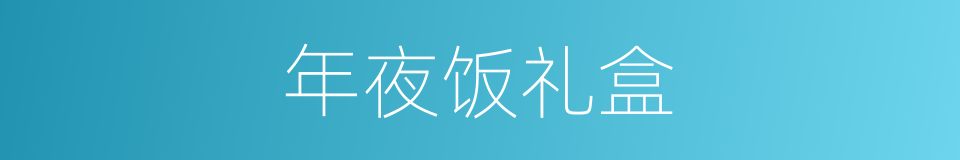 年夜饭礼盒